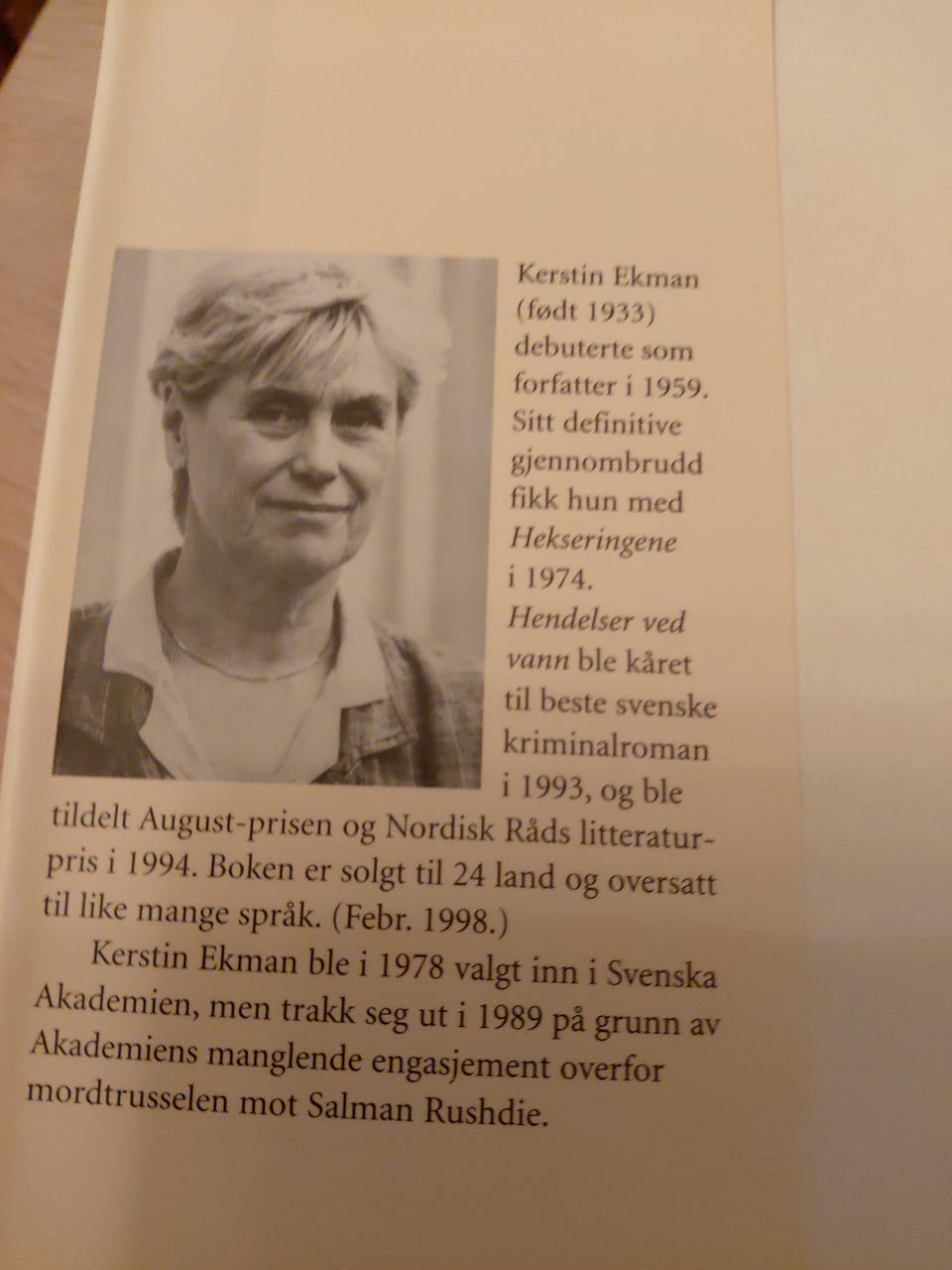 Kerstin Ekman (født 1933) debuterte som forfatter i 1959. Sitt definitive gjennombrudd fikk hun med Hekseringene i 1974. Hendelser ved vann ble kåret til beste svenske kriminalroman i 1993, og ble tildelt August-prisen og Nordisk Råds litteraturpris i 1994. Boken er solgt til 24 land og oversatt til like mange språk. (Febr. 1998.)

Kerstin Ekman ble i 1978 valgt inn i Svenska Akademien, men trakk seg ut i 1989 på grunn av Akademiens manglende engasjement overfor mordtrusselen mot Salman Rushdie.